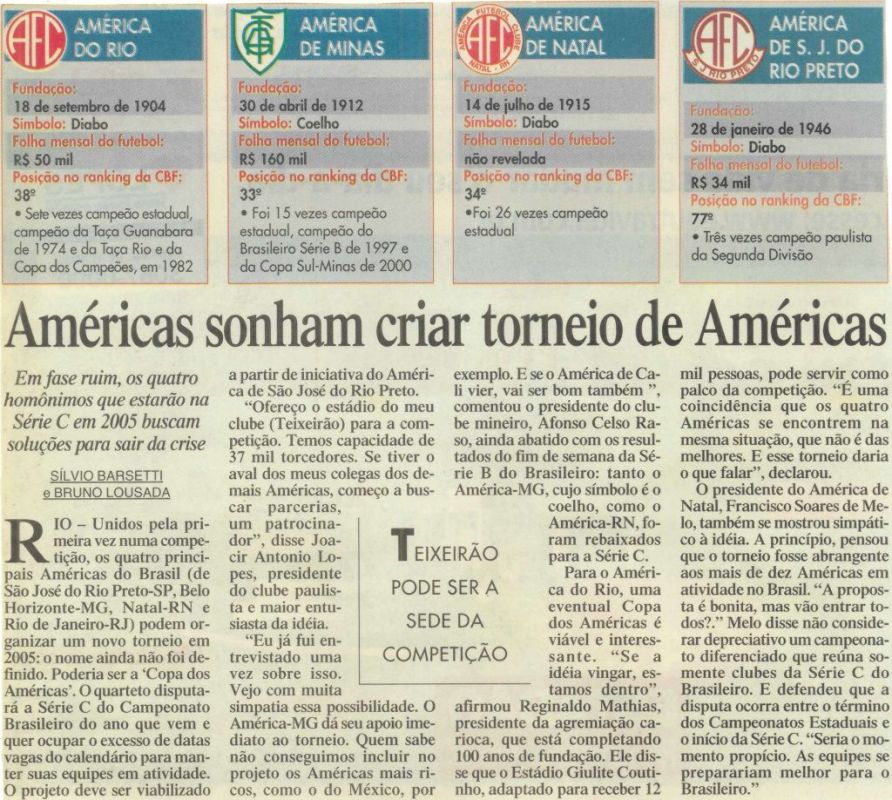 AFC AMÉRICA DO RIO

Fundação:
18 de setembro de 1904
Símbolo: Diabo
Folha mensal do futebol:
R$ 50 mil
Posição no ranking da CBF:
38º
• Sete vezes campeão estadual, campeão da Taça Guanabara de 1974 e da Taça Rio e da Copa dos Campeões, em 1982

AMÉRICA DE MINAS

Fundação:
30 de abril de 1912
Símbolo: Coelho
Folha mensal do futebol:
R$ 160 mil
Posição no ranking da CBF:
33º
• Foi 15 vezes campeão estadual, campeão do Brasileiro Série B de 1997 e da Copa Sul-Minas de 2000

AMÉRICA FUTEBOL CLUBE NATAL - RN AFC AMÉRICA DE NATAL

Fundação:
14 de julho de 1915
Símbolo: Diabo
Folha mensal do futebol:
não revelada
Posição no ranking da CBF:
34º
•Foi 26 vezes campeão estadual

AFC S. J. RIO PRETO AMÉRICA DE S. J. DO RIO PRETO

Fundação:
28 de janeiro de 1946
Símbolo: Diabo
Folha mensal do futebol:
R$ 34 mil
Posição no ranking da CBF:
77º
• Três vezes campeão paulista da Segunda Divisão

Américas sonham criar torneio de Américas

Em fase ruim, os quatro homônimos que estarão na Série C em 2005 buscam soluções para sair da crise

SÍLVIO BARSETTI
e BRUNO LOUSADA

RIO – Unidos pela primeira vez numa competição, os quatro principais Américas do Brasil (de São José do Rio Preto-SP, Belo Horizonte-MG, Natal-RN e Rio de Janeiro-RJ) podem organizar um novo torneio em 2005: o nome ainda não foi definido. Poderia ser a 'Copa dos Américas'. O quarteto disputará a Série C do Campeonato Brasileiro do ano que vem e quer ocupar o excesso de datas vagas do calendário para manter suas equipes em atividade. O projeto deve ser viabilizado a partir de iniciativa do América de São José do Rio Preto.

"Ofereço o estádio do meu clube (Teixeirão) para a competição. Temos capacidade de 37 mil torcedores. Se tiver o aval dos meus colegas dos demais Américas, começo a buscar parcerias, um patrocinador", disse Joacir Antonio Lopes, presidente do clube paulista e maior entusiasta da idéia.

"Eu já fui entrevistado uma vez sobre isso. Vejo com muita simpatia essa possibilidade. O América-MG dá seu apoio imediato ao torneio. Quem sabe não conseguimos incluir no projeto os Américas mais ricos, como o do México, por exemplo. E se o América de Cali vier, vai ser bom também ", comentou o presidente do clube mineiro, Afonso Celso Raso, ainda abatido com os resultados do fim de semana da Série B do Brasileiro: tanto o América-MG, cujo símbolo é o coelho, como o América-RN, foram rebaixados para a Série C.

Para o América do Rio, uma eventual Copa dos Américas é viável e interessante. "Se a idéia vingar, estamos dentro", afirmou Reginaldo Mathias, presidente da agremiação carioca, que está completando 100 anos de fundação. Ele disse que o Estádio Giulite Coutinho, adaptado para receber 12 mil pessoas, pode servir como palco da competição. "É uma coincidência que os quatro Américas se encontrem na mesma situação, que não é das melhores. E esse torneio daria o que falar", declarou.

O presidente do América de Natal, Francisco Soares de Melo, também se mostrou simpático à idéia. A princípio, pensou que o torneio fosse abrangente aos mais de dez Américas em atividade no Brasil. "A proposta é bonita, mas vão entrar todos?." Melo disse não considerar depreciativo um campeonato diferenciado que reúna somente clubes da Série C do Brasileiro. E defendeu que a disputa ocorra entre o término dos Campeonatos Estaduais e o início da Série C. "Seria o momento propício. As equipes se preparariam melhor para o Brasileiro."

TEIXEIRÃO PODE SER A SEDE DA COMPETIÇÃO